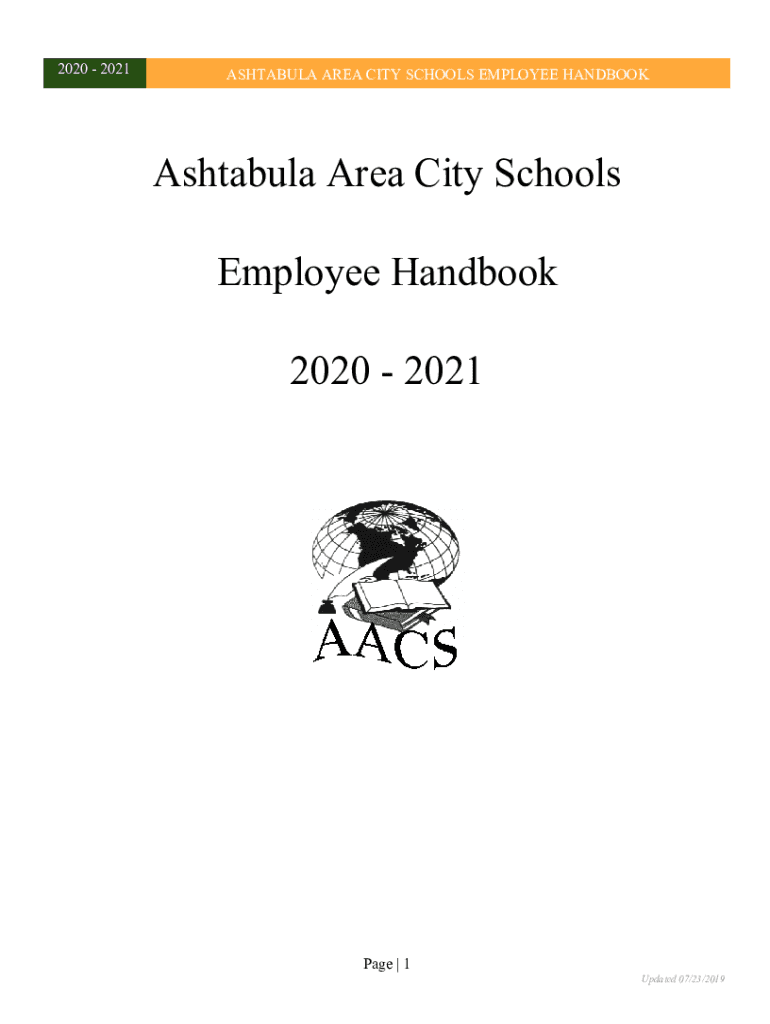 2020 - 2021

ASHTABULA AREA CITY SCHOOLS EMPLOYEE HANDBOOK

Ashtabula Area City Schools

Employee Handbook

2020 - 2021

AACS

Page | 1

Updated 07/23/2019